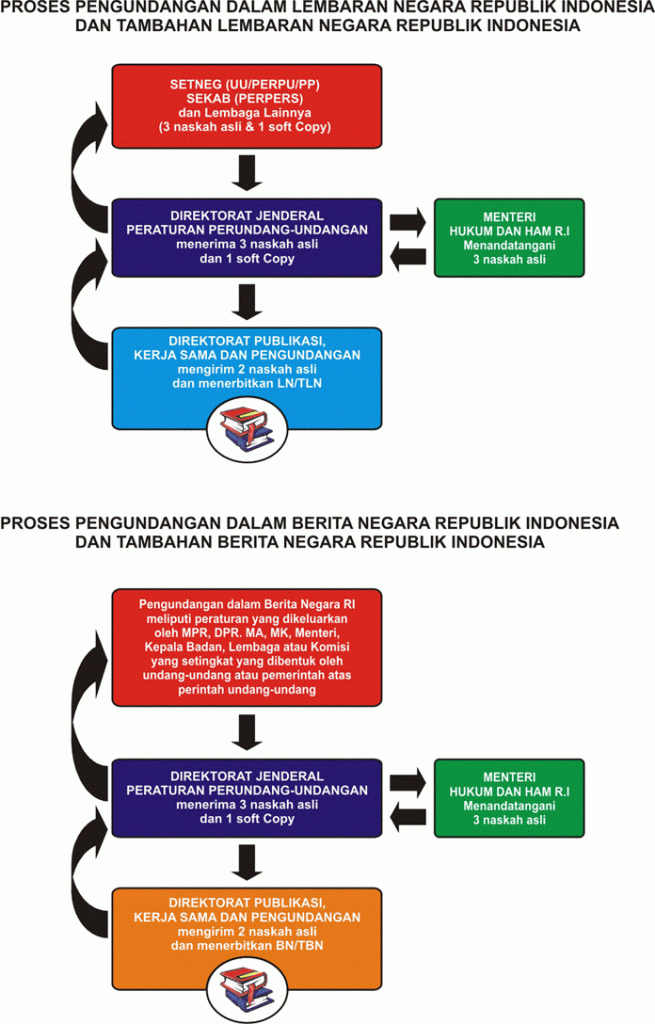 PROSES PENGUNDANGAN DALAM LEMBARAN NEGARA REPUBLIK INDONESIA
DAN TAMBAHAN LEMBARAN NEGARA REPUBLIK INDONESIA

SETNEG (UU/PERPU/PP)
SEKAB (PERPERS)
dan Lembaga Lainnya
(3 naskah asli & 1 soft Copy)

DIREKTORAT JENDERAL
PERATURAN PERUNDANG-UNDANGAN
menerima 3 naskah asli
dan 1 soft Copy

MENTERI
HUKUM DAN HAM R.I
Menandatangani
3 naskah asli

DIREKTORAT PUBLIKASI,
KERJA SAMA DAN PENGUNDANGAN
mengirim 2 naskah asli
dan menerbitkan LN/TLN

PROSES PENGUNDANGAN DALAM BERITA NEGARA REPUBLIK INDONESIA
DAN TAMBAHAN BERITA NEGARA REPUBLIK INDONESIA

Pengundangan dalam Berita Negara RI meliputi peraturan yang dikeluarkan oleh MPR, DPR. MA, MK, Menteri, Kepala Badan, Lembaga atau Komisi yang setingkat yang dibentuk oleh undang-undang atau pemerintah atas perintah undang-undang

DIREKTORAT JENDERAL
PERATURAN PERUNDANG-UNDANGAN
menerima 3 naskah asli
dan 1 soft Copy

MENTERI
HUKUM DAN HAM R.I
Menandatangani
3 naskah asli

DIREKTORAT PUBLIKASI,
KERJA SAMA DAN PENGUNDANGAN
mengirim 2 naskah asli
dan menerbitkan BN/TBN